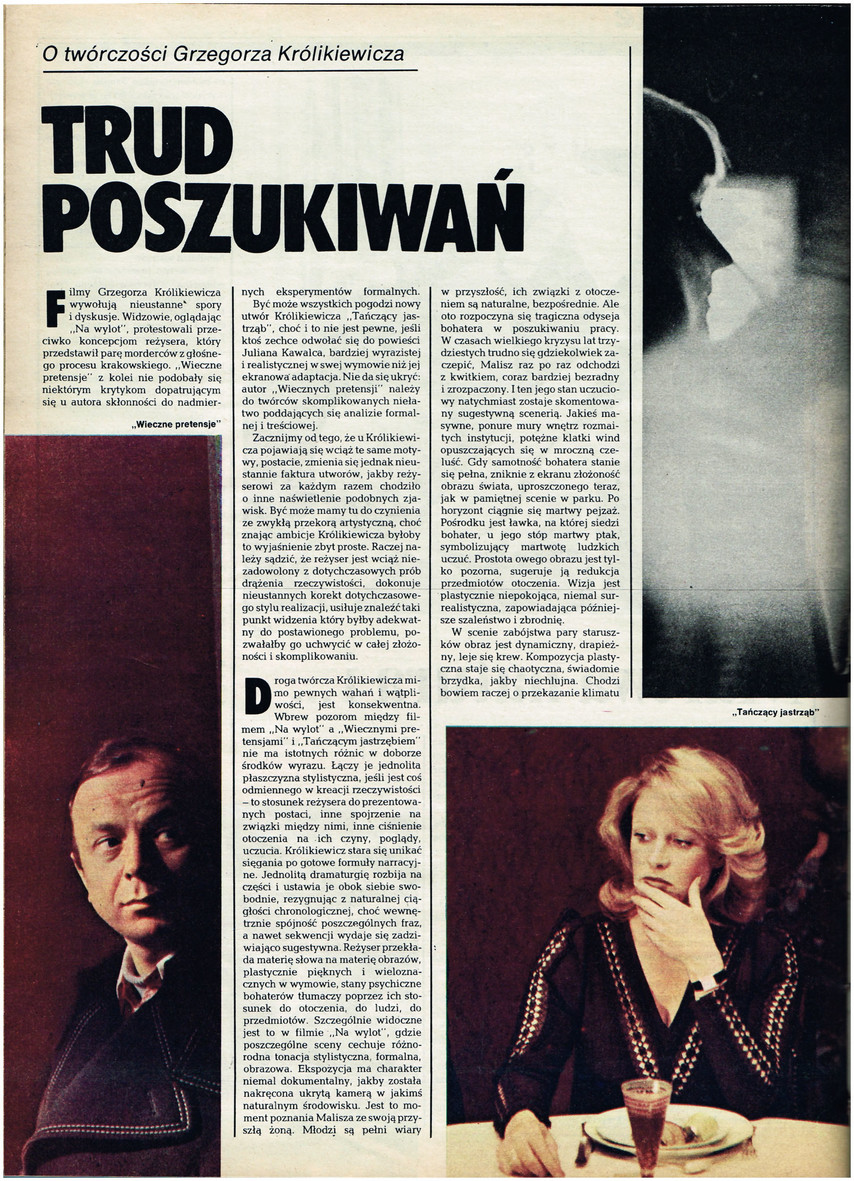 O twórczości Grzegorza Królikiewicza

TRUD POSZUKIWAŃ

Filmy Grzegorza Królikiewicza wywołują nieustanne spory i dyskusje. Widzowie, oglądając „Na wylot", protestowali przeciwko koncepcjom reżysera, który przedstawił parę morderców z głośnego procesu krakowskiego. „Wieczne pretensje" z kolei nie podobały się niektórym krytykom dopatrującym się u autora skłonności do nadmiernych eksperymentów formalnych.

„Wieczne pretensje"

Być może wszystkich pogodzi nowy utwór Królikiewicza „Tańczący jastrząb", choć i to nie jest pewne, jeśli ktoś zechce odwołać się do powieści Juliana Kawalca, bardziej wyrazistej i realistycznej w swej wymowie niż jej ekranowa adaptacja. Nie da się ukryć: autor „Wiecznych pretensji" należy do twórców skomplikowanych niełatwo poddających się analizie formalnej i treściowej.

Zacznijmy od tego, że u Królikiewicza pojawiają się wciąż te same motywy, postacie, zmienia się jednak nieustannie faktura utworów, jakby reżyserowi za każdym razem chodziło o inne naświetlenie podobnych zjawisk. Być może mamy tu do czynienia ze zwykłą przekorą artystyczną, choć znając ambicje Królikiewicza byłoby to wyjaśnienie zbyt proste. Raczej należy sądzić, że reżyser jest wciąż niezadowolony z dotychczasowych prób drążenia rzeczywistości, dokonuje nieustannych korekt dotychczasowego stylu realizacji, usiłuje znaleźć taki punkt widzenia który byłby adekwatny do postawionego problemu, pozwalałby go uchwycić w całej złożoności i skomplikowaniu.

Droga twórcza Królikiewicza mimo pewnych wahań i wątpliwości, jest konsekwentna. Wbrew pozorom między filmem „Na wylot" a „Wiecznymi pretensjami" i „Tańczącym jastrzębiem" nie ma istotnych różnic w doborze środków wyrazu. Łączy je jednolita płaszczyzna stylistyczna, jeśli jest coś odmiennego w kreacji rzeczywistości – to stosunek reżysera do prezentowanych postaci, inne spojrzenie na związki między nimi, inne ciśnienie otoczenia na ich czyny, poglądy, uczucia. Królikiewicz stara się unikać sięgania po gotowe formuły narracyjne. Jednolitą dramaturgię rozbija na części i ustawia je obok siebie swobodnie, rezygnując z naturalnej ciągłości chronologicznej, choć wewnętrznie spójność poszczególnych fraz, a nawet sekwencji wydaje się zadziwiająco sugestywna. Reżyser przekłada materię słowa na materię obrazów, plastycznie pięknych i wieloznacznych w wymowie, stany psychiczne bohaterów tłumaczy poprzez ich stosunek do otoczenia, do ludzi, do przedmiotów. Szczególnie widoczne jest to w filmie „Na wylot", gdzie poszczególne sceny cechuje różnorodna tonacja stylistyczna, formalna, obrazowa. Ekspozycja ma charakter niemal dokumentalny, jakby została nakręcona ukrytą kamerą w jakimś naturalnym środowisku. Jest to moment poznania Malisza ze swoją przyszłą żoną. Młodzi są pełni wiary w przyszłość, ich związki z otoczeniem są naturalne, bezpośrednie. Ale oto rozpoczyna się tragiczna odyseja bohatera w poszukiwaniu pracy. W czasach wielkiego kryzysu lat trzydziestych trudno się gdziekolwiek zaczepić, Malisz raz po raz odchodzi z kwitkiem, coraz bardziej bezradny i zrozpaczony. I ten jego stan uczuciowy natychmiast zostaje skomentowany sugestywną scenerią. Jakieś masywne, ponure mury wnętrz rozmaitych instytucji, potężne klatki wind opuszczających się w mroczną czeluść. Gdy samotność bohatera stanie się pełna, zniknie z ekranu złożoność obrazu świata, uproszczonego teraz, jak w pamiętnej scenie w parku. Po horyzont ciągnie się martwy pejzaż. Pośrodku jest ławka, na której siedzi bohater, u jego stóp martwy ptak, symbolizujący martwotę ludzkich uczuć. Prostota owego obrazu jest tylko pozorna, sugeruje ją redukcja przedmiotów otoczenia. Wizja jest plastycznie niepokojąca, niemal surrealistyczna, zapowiadająca późniejsze szaleństwo i zbrodnię.

W scenie zabójstwa pary staruszków obraz jest dynamiczny, drapieżny, leje się krew. Kompozycja plastyczna staje się chaotyczna, świadomie brzydka, jakby niechlujna. Chodzi bowiem raczej o przekazanie klimatu

„Tańczący jastrząb"